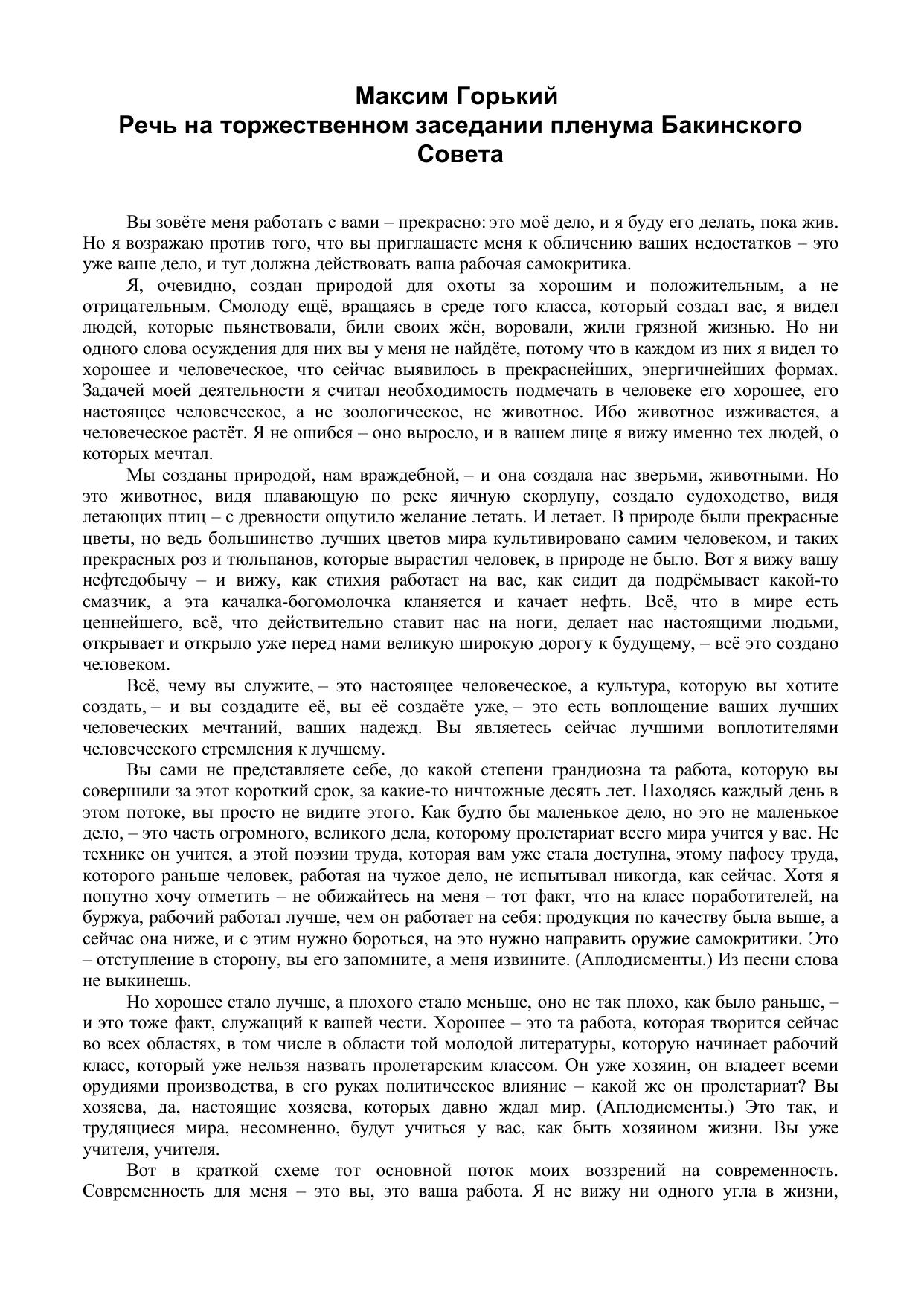 Максим Горький
Речь на торжественном заседании пленума Бакинского Совета

Вы зовёте меня работать с вами – прекрасно: это моё дело, и я буду его делать, пока жив. Но я возражаю против того, что вы приглашаете меня к обличению ваших недостатков – это уже ваше дело, и тут должна действовать ваша рабочая самокритика.

Я, очевидно, создан природой для охоты за хорошим и положительным, а не отрицательным. Смолоду ещё, вращаясь в среде того класса, который создал вас, я видел людей, которые пьянствовали, били своих жён, воровали, жили грязной жизнью. Но ни одного слова осуждения для них вы у меня не найдёте, потому что в каждом из них я видел то хорошее и человеческое, что сейчас выявилось в прекраснейших, энергичнейших формах. Задачей моей деятельности я считал необходимость подмечать в человеке его хорошее, его настоящее человеческое, а не зоологическое, не животное. Ибо животное изживается, а человеческое растёт. Я не ошибся – оно выросло, и в вашем лице я вижу именно тех людей, о которых мечтал.

Мы созданы природой, нам враждебной, – и она создала нас зверьми, животными. Но это животное, видя плавающую по реке яичную скорлупу, создало судоходство, видя летающих птиц – с древности ощутило желание летать. И летает. В природе были прекрасные цветы, но ведь большинство лучших цветов мира культивировано самим человеком, и таких прекрасных роз и тюльпанов, которые вырастил человек, в природе не было. Вот я вижу вашу нефтедобычу – и вижу, как стихия работает на вас, как сидит да подрёмывает какой-то смазчик, а эта качалка-богомолочка кланяется и качает нефть. Всё, что в мире есть ценнейшего, всё, что действительно ставит нас на ноги, делает нас настоящими людьми, открывает и открыло уже перед нами великую широкую дорогу к будущему, – всё это создано человеком.

Всё, чему вы служите, – это настоящее человеческое, а культура, которую вы хотите создать, – и вы создадите её, вы её создаёте уже, – это есть воплощение ваших лучших человеческих мечтаний, ваших надежд. Вы являетесь сейчас лучшими воплотителями человеческого стремления к лучшему.

Вы сами не представляете себе, до какой степени грандиозна та работа, которую вы совершили за этот короткий срок, за какие-то ничтожные десять лет. Находясь каждый день в этом потоке, вы просто не видите этого. Как будто бы маленькое дело, но это не маленькое дело, – это часть огромного, великого дела, которому пролетариат всего мира учится у вас. Не технике он учится, а этой поэзии труда, которая вам уже стала доступна, этому пафосу труда, которого раньше человек, работая на чужое дело, не испытывал никогда, как сейчас. Хотя я попутно хочу отметить – не обижайтесь на меня – тот факт, что на класс поработителей, на буржуа, рабочий работал лучше, чем он работает на себя: продукция по качеству была выше, а сейчас она ниже, и с этим нужно бороться, на это нужно направить оружие самокритики. Это – отступление в сторону, вы его запомните, а меня извините. (Аплодисменты.) Из песни слова не выкинешь.

Но хорошее стало лучше, а плохого стало меньше, оно не так плохо, как было раньше, – и это тоже факт, служащий к вашей чести. Хорошее – это та работа, которая творится сейчас во всех областях, в том числе в области той молодой литературы, которую начинает рабочий класс, который уже нельзя назвать пролетарским классом. Он уже хозяин, он владеет всеми орудиями производства, в его руках политическое влияние – какой же он пролетариат? Вы хозяева, да, настоящие хозяева, которых давно ждал мир. (Аплодисменты.) Это так, и трудящиеся мира, несомненно, будут учиться у вас, как быть хозяином жизни. Вы уже учителя, учителя.

Вот в краткой схеме тот основной поток моих воззрений на современность. Современность для меня – это вы, это ваша работа. Я не вижу ни одного угла в жизни,